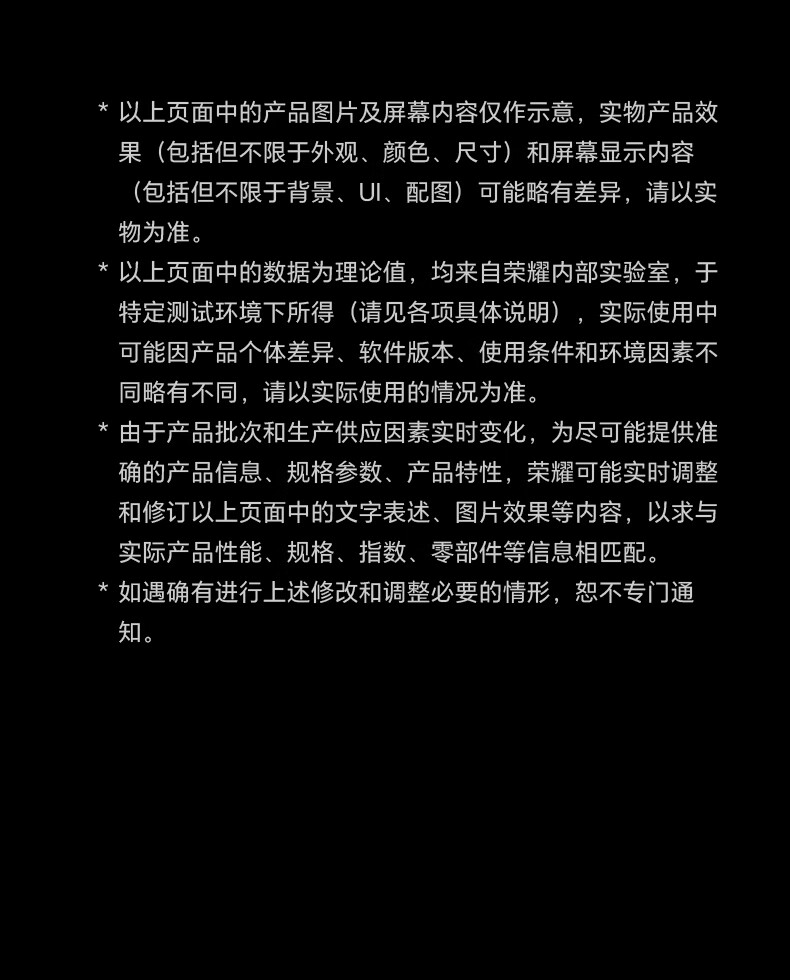 * 以上页面中的产品图片及屏幕内容仅作示意，实物产品效果（包括但不限于外观、颜色、尺寸）和屏幕显示内容（包括但不限于背景、UI、配图）可能略有差异，请以实物为准。

* 以上页面中的数据为理论值，均来自荣耀内部实验室，于特定测试环境下所得（请见各项具体说明），实际使用中可能因产品个体差异、软件版本、使用条件和环境因素不同略有不同，请以实际使用的情况为准。

* 由于产品批次和生产供应因素实时变化，为尽可能提供准确的产品信息、规格参数、产品特性，荣耀可能实时调整和修订以上页面中的文字表述、图片效果等内容，以求与实际产品性能、规格、指数、零部件等信息相匹配。

* 如遇确有进行上述修改和调整必要的情形，恕不专门通知。